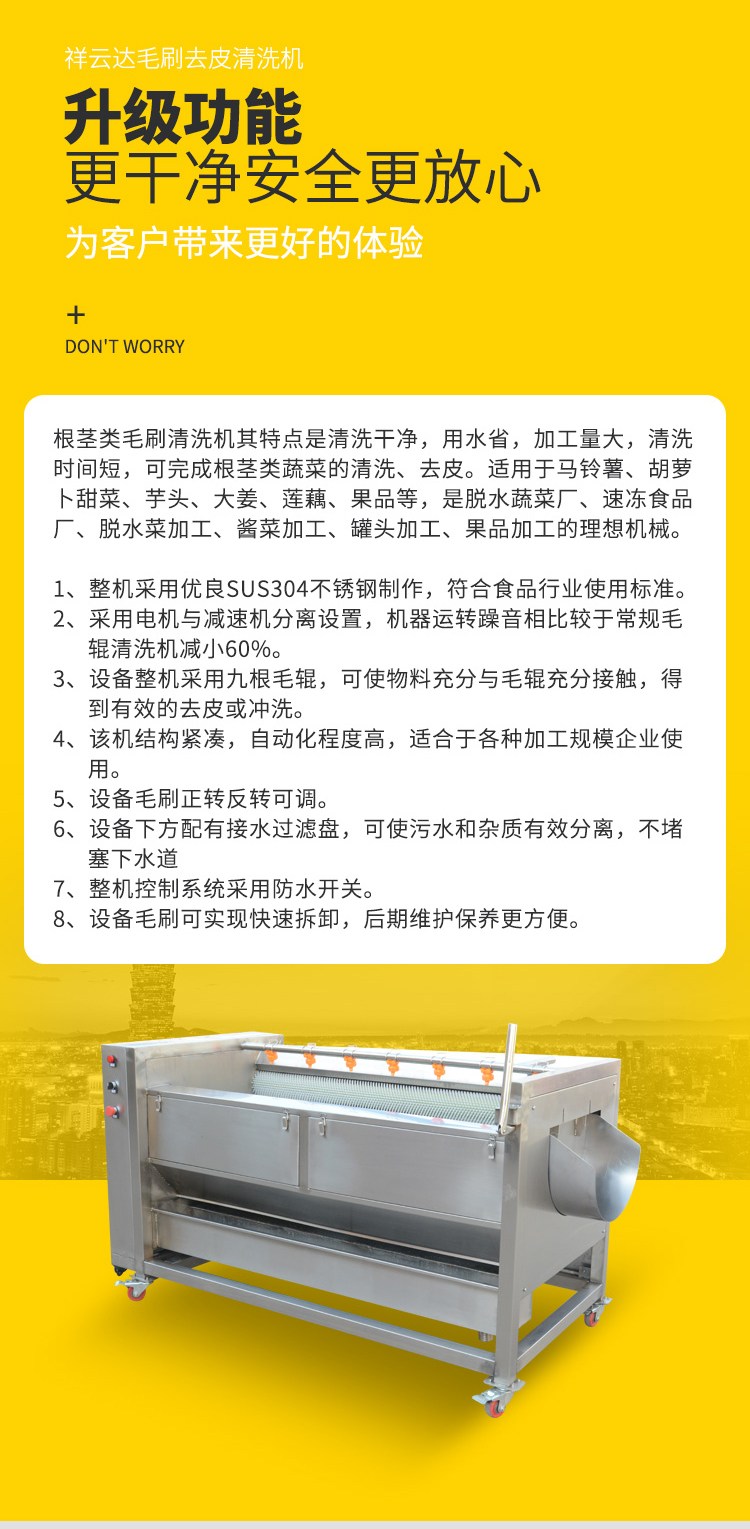 祥云达毛刷去皮清洗机

升级功能
更干净安全更放心

为客户带来更好的体验

+
DON'T WORRY

根茎类毛刷清洗机其特点是清洗干净，用水省，加工量大，清洗时间短，可完成根茎类蔬菜的清洗、去皮。适用于马铃薯、胡萝卜甜菜、芋头、大姜、莲藕、果品等，是脱水蔬菜厂、速冻食品厂、脱水菜加工、酱菜加工、罐头加工、果品加工的理想机械。

1、整机采用优良SUS304不锈钢制作，符合食品行业使用标准。
2、采用电机与减速机分离设置，机器运转躁音相比较于常规毛辊清洗机减小60%。
3、设备整机采用九根毛辊，可使物料充分与毛辊充分接触，得到有效的去皮或冲洗。
4、该机结构紧凑，自动化程度高，适合于各种加工规模企业使用。
5、设备毛刷正转反转可调。
6、设备下方配有接水过滤盘，可使污水和杂质有效分离，不堵塞下水道
7、整机控制系统采用防水开关。
8、设备毛刷可实现快速拆卸，后期维护保养更方便。